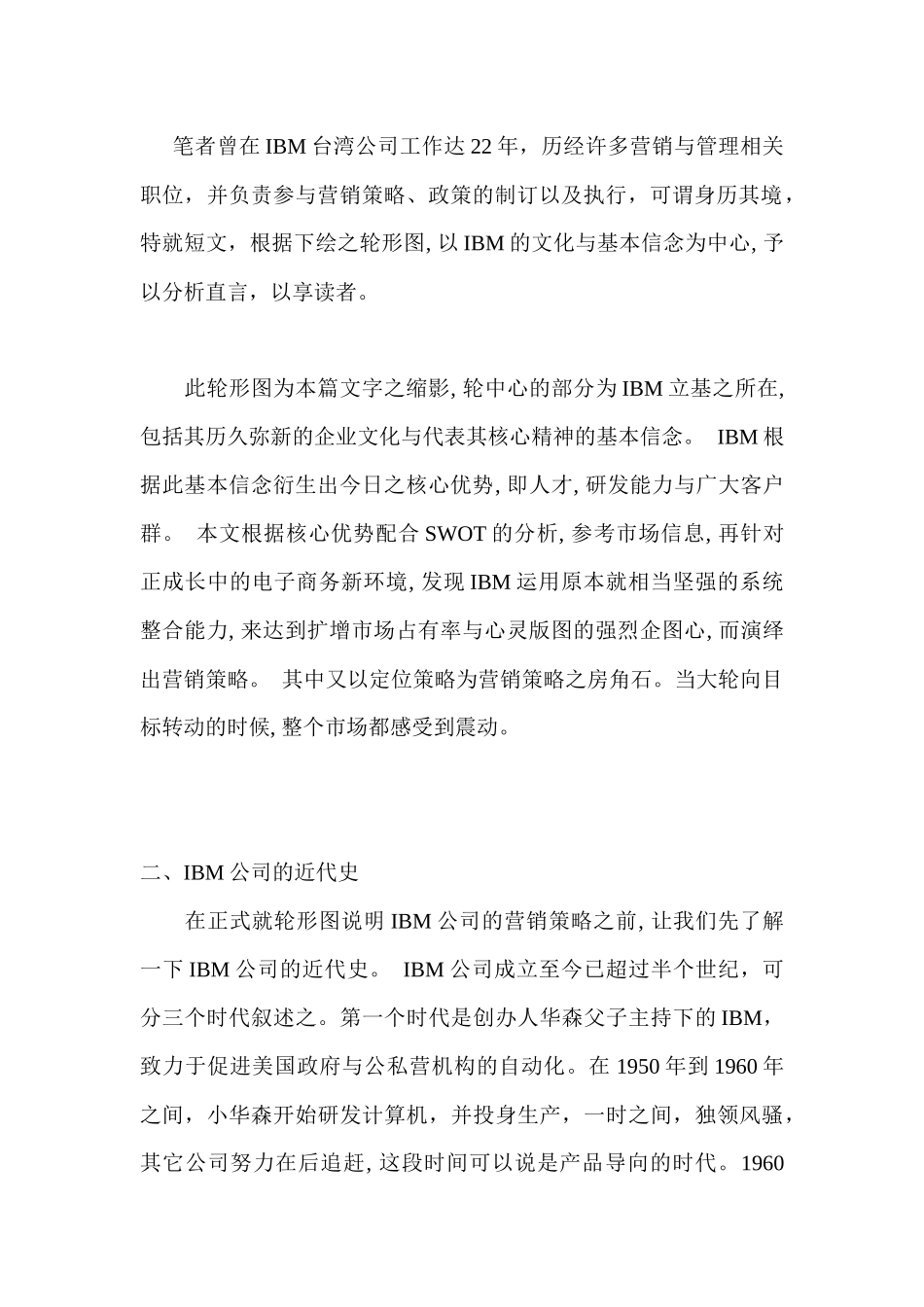 笔者曾在 IBM 台湾公司工作达 22 年，历经许多营销与管理相关职位，并负责参与营销策略、政策的制订以及执行，可谓身历其境，特就短文，根据下绘之轮形图, 以 IBM 的文化与基本信念为中心, 予以分析直言，以享读者。

此轮形图为本篇文字之缩影, 轮中心的部分为 IBM 立基之所在, 包括其历久弥新的企业文化与代表其核心精神的基本信念。 IBM 根据此基本信念衍生出今日之核心优势, 即人才, 研发能力与广大客户群。 本文根据核心优势配合 SWOT 的分析, 参考市场信息, 再针对正成长中的电子商务新环境, 发现 IBM 运用原本就相当坚强的系统整合能力, 来达到扩增市场占有率与心灵版图的强烈企图心, 而演绎出营销策略。 其中又以定位策略为营销策略之房角石。当大轮向目标转动的时候, 整个市场都感受到震动。

二、IBM 公司的近代史

在正式就轮形图说明 IBM 公司的营销策略之前, 让我们先了解一下 IBM 公司的近代史。 IBM 公司成立至今已超过半个世纪，可分三个时代叙述之。第一个时代是创办人华森父子主持下的 IBM，致力于促进美国政府与公私营机构的自动化。在 1950 年到 1960 年之间，小华森开始研发计算机，并投身生产，一时之间，独领风骚，其它公司努力在后追赶, 这段时间可以说是产品导向的时代。1960